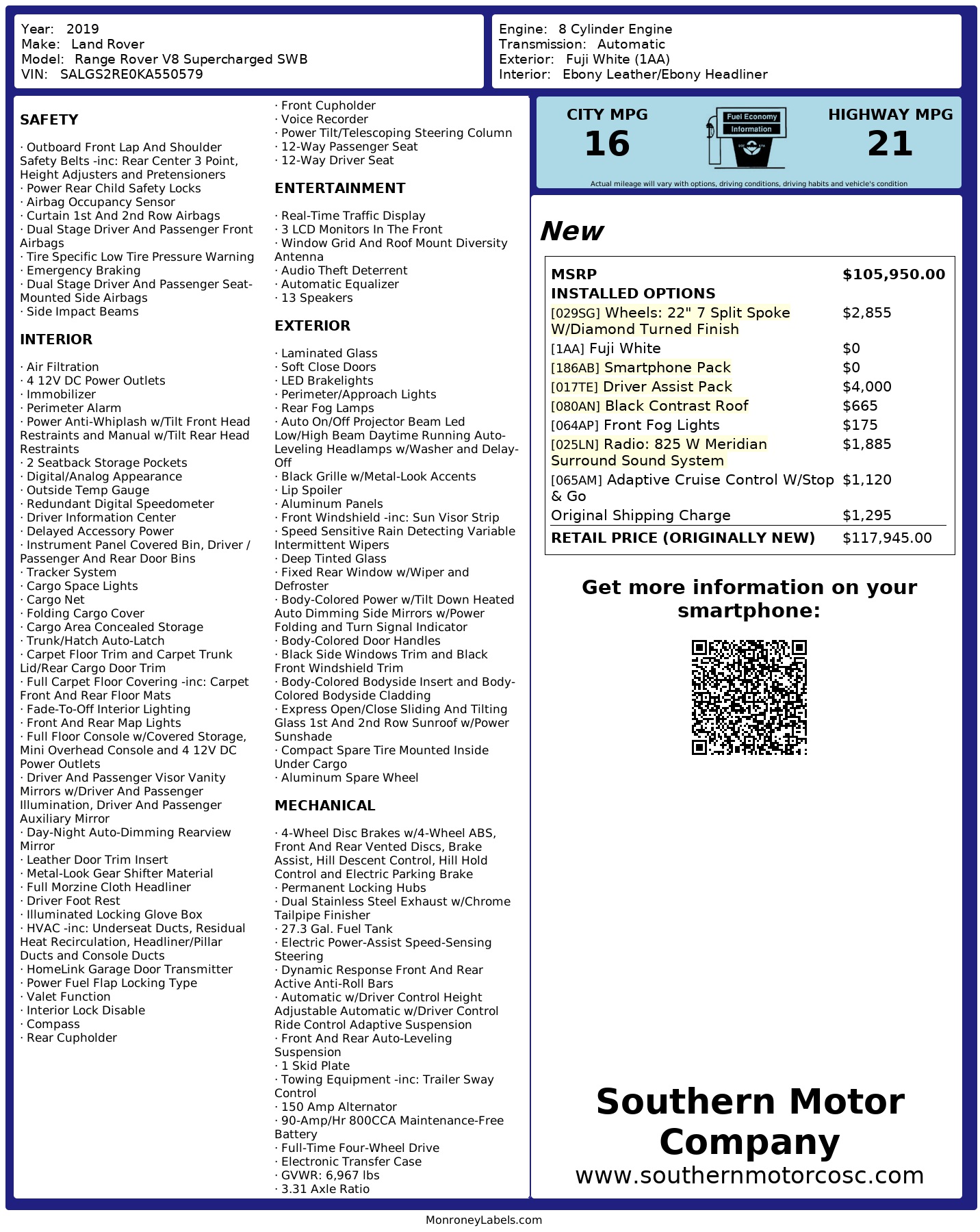 Year: 2019
Make: Land Rover
Model: Range Rover V8 Supercharged SWB
VIN: SALGS2RE0KA550579

Engine: 8 Cylinder Engine
Transmission: Automatic
Exterior: Fuji White (1AA)
Interior: Ebony Leather/Ebony Headliner

SAFETY

· Outboard Front Lap And Shoulder Safety Belts -inc: Rear Center 3 Point, Height Adjusters and Pretensioners
· Power Rear Child Safety Locks
· Airbag Occupancy Sensor
· Curtain 1st And 2nd Row Airbags
· Dual Stage Driver And Passenger Front Airbags
· Tire Specific Low Tire Pressure Warning
· Emergency Braking
· Dual Stage Driver And Passenger Seat-Mounted Side Airbags
· Side Impact Beams

INTERIOR

· Air Filtration
· 4 12V DC Power Outlets
· Immobilizer
· Perimeter Alarm
· Power Anti-Whiplash w/Tilt Front Head Restraints and Manual w/Tilt Rear Head Restraints
· 2 Seatback Storage Pockets
· Digital/Analog Appearance
· Outside Temp Gauge
· Redundant Digital Speedometer
· Driver Information Center
· Delayed Accessory Power
· Instrument Panel Covered Bin, Driver / Passenger And Rear Door Bins
· Tracker System
· Cargo Space Lights
· Cargo Net
· Folding Cargo Cover
· Cargo Area Concealed Storage
· Trunk/Hatch Auto-Latch
· Carpet Floor Trim and Carpet Trunk Lid/Rear Cargo Door Trim
· Full Carpet Floor Covering -inc: Carpet Front And Rear Floor Mats
· Fade-To-Off Interior Lighting
· Front And Rear Map Lights
· Full Floor Console w/Covered Storage, Mini Overhead Console and 4 12V DC Power Outlets
· Driver And Passenger Visor Vanity Mirrors w/Driver And Passenger Illumination, Driver And Passenger Auxiliary Mirror
· Day-Night Auto-Dimming Rearview Mirror
· Leather Door Trim Insert
· Metal-Look Gear Shifter Material
· Full Morzine Cloth Headliner
· Driver Foot Rest
· Illuminated Locking Glove Box
· HVAC -inc: Underseat Ducts, Residual Heat Recirculation, Headliner/Pillar Ducts and Console Ducts
· HomeLink Garage Door Transmitter
· Power Fuel Flap Locking Type
· Valet Function
· Interior Lock Disable
· Compass
· Rear Cupholder
· Front Cupholder
· Voice Recorder
· Power Tilt/Telescoping Steering Column
· 12-Way Passenger Seat
· 12-Way Driver Seat

ENTERTAINMENT

· Real-Time Traffic Display
· 3 LCD Monitors In The Front
· Window Grid And Roof Mount Diversity Antenna
· Audio Theft Deterrent
· Automatic Equalizer
· 13 Speakers

EXTERIOR

· Laminated Glass
· Soft Close Doors
· LED Brakelights
· Perimeter/Approach Lights
· Rear Fog Lamps
· Auto On/Off Projector Beam Led Low/High Beam Daytime Running Auto-Leveling Headlamps w/Washer and Delay-Off
· Black Grille w/Metal-Look Accents
· Lip Spoiler
· Aluminum Panels
· Front Windshield -inc: Sun Visor Strip
· Speed Sensitive Rain Detecting Variable Intermittent Wipers
· Deep Tinted Glass
· Fixed Rear Window w/Wiper and Defroster
· Body-Colored Power w/Tilt Down Heated Auto Dimming Side Mirrors w/Power Folding and Turn Signal Indicator
· Body-Colored Door Handles
· Black Side Windows Trim and Black Front Windshield Trim
· Body-Colored Bodyside Insert and Body-Colored Bodyside Cladding
· Express Open/Close Sliding And Tilting Glass 1st And 2nd Row Sunroof w/Power Sunshade
· Compact Spare Tire Mounted Inside Under Cargo
· Aluminum Spare Wheel

MECHANICAL

· 4-Wheel Disc Brakes w/4-Wheel ABS, Front And Rear Vented Discs, Brake Assist, Hill Descent Control, Hill Hold Control and Electric Parking Brake
· Permanent Locking Hubs
· Dual Stainless Steel Exhaust w/Chrome Tailpipe Finisher
· 27.3 Gal. Fuel Tank
· Electric Power-Assist Speed-Sensing Steering
· Dynamic Response Front And Rear Active Anti-Roll Bars
· Automatic w/Driver Control Height Adjustable Automatic w/Driver Control Ride Control Adaptive Suspension
· Front And Rear Auto-Leveling Suspension
· 1 Skid Plate
· Towing Equipment -inc: Trailer Sway Control
· 150 Amp Alternator
· 90-Amp/Hr 800CCA Maintenance-Free Battery
· Full-Time Four-Wheel Drive
· Electronic Transfer Case
· GVWR: 6,967 lbs
· 3.31 Axle Ratio

CITY MPG
16
Fuel Economy Information
HIGHWAY MPG
21
Actual mileage will vary with options, driving conditions, driving habits and vehicle's condition

New

| MSRP | $105,950.00 |
|---|---|
| INSTALLED OPTIONS | |
| [029SG] Wheels: 22" 7 Split Spoke W/Diamond Turned Finish | $2,855 |
| [1AA] Fuji White | $0 |
| [186AB] Smartphone Pack | $0 |
| [017TE] Driver Assist Pack | $4,000 |
| [080AN] Black Contrast Roof | $665 |
| [064AP] Front Fog Lights | $175 |
| [025LN] Radio: 825 W Meridian Surround Sound System | $1,885 |
| [065AM] Adaptive Cruise Control W/Stop & Go | $1,120 |
| Original Shipping Charge | $1,295 |
| RETAIL PRICE (ORIGINALLY NEW) | $117,945.00 |

Get more information on your smartphone:

Southern Motor Company
www.southernmotorcosc.com

MonroneyLabels.com